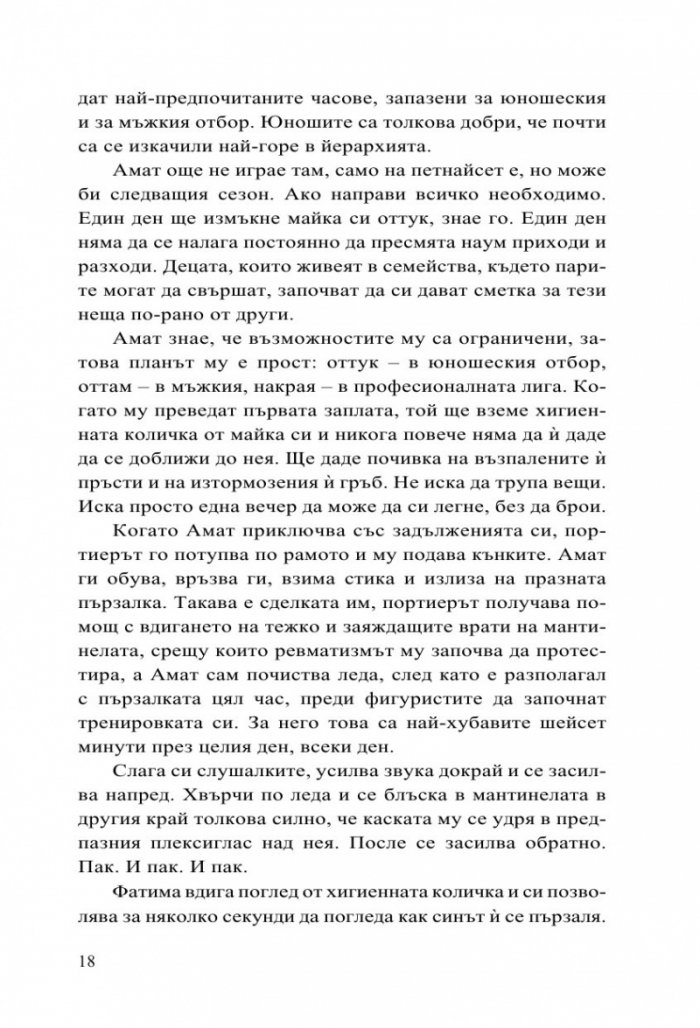 дат най-предпочитаните часове, запазени за юношеския и за мъжкия отбор. Юношите са толкова добри, че почти са се изкачили най-горе в йерархията.

Амат още не играе там, само на петнайсет е, но може би следващия сезон. Ако направи всичко необходимо. Един ден ще измъкне майка си оттук, знае го. Един ден няма да се налага постоянно да пресмята наум приходи и разходи. Децата, които живеят в семейства, където парите могат да свършат, започват да си дават сметка за тези неща по-рано от други.

Амат знае, че възможностите му са ограничени, затова планът му е прост: оттук – в юношеския отбор, оттам – в мъжкия, накрая – в професионалната лига. Когато му преведат първата заплата, той ще вземе хигиенната количка от майка си и никога повече няма да ѝ даде да се доближи до нея. Ще даде почивка на възпалените ѝ пръсти и на изтормозения ѝ гръб. Не иска да трупа вещи. Иска просто една вечер да може да си легне, без да брои.

Когато Амат приключва със задълженията си, портиерът го потупва по рамото и му подава кънките. Амат ги обува, връзва ги, взима стика и излиза на празната пързалка. Такава е сделката им, портиерът получава помощ с вдигането на тежко и заяждащите врати на мантинелата, срещу които ревматизмът му започва да протестира, а Амат сам почиства леда, след като е разполагал с пързалката цял час, преди фигуристите да започнат тренировката си. За него това са най-хубавите шейсет минути през целия ден, всеки ден.

Слага си слушалките, усилва звука докрай и се засилва напред. Хвърчи по леда и се блъска в мантинелата в другия край толкова силно, че каската му се удря в предпазния плексиглас над нея. После се засилва обратно. Пак. И пак. И пак.

Фатима вдига поглед от хигиенната количка и си позволява за няколко секунди да погледа как синът ѝ се пързаля.

18